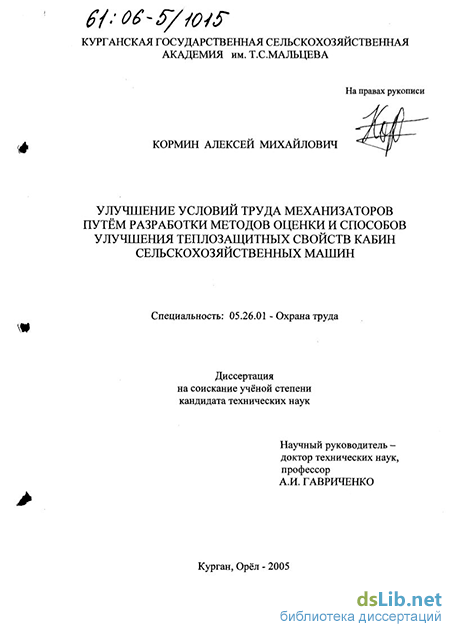 61:06-5/1015

КУРГАНСКАЯ ГОСУДАРСТВЕННАЯ СЕЛЬСКОХОЗЯЙСТВЕННАЯ АКАДЕМИЯ им. Т.С.МАЛЬЦЕВА

На правах рукописи

КОРМИН АЛЕКСЕЙ МИХАЙЛОВИЧ

УЛУЧШЕНИЕ УСЛОВИЙ ТРУДА МЕХАНИЗАТОРОВ ПУТЁМ РАЗРАБОТКИ МЕТОДОВ ОЦЕНКИ И СПОСОБОВ УЛУЧШЕНИЯ ТЕПЛОЗАЩИТНЫХ СВОЙСТВ КАБИН СЕЛЬСКОХОЗЯЙСТВЕННЫХ МАШИН

Специальность: 05.26.01 - Охрана труда

Диссертация
на соискание учёной степени
кандидата технических наук

Научный руководитель –
доктор технических наук,
профессор
А.И. ГАВРИЧЕНКО

Курган, Орёл - 2005

dsLib.net
библиотека диссертаций